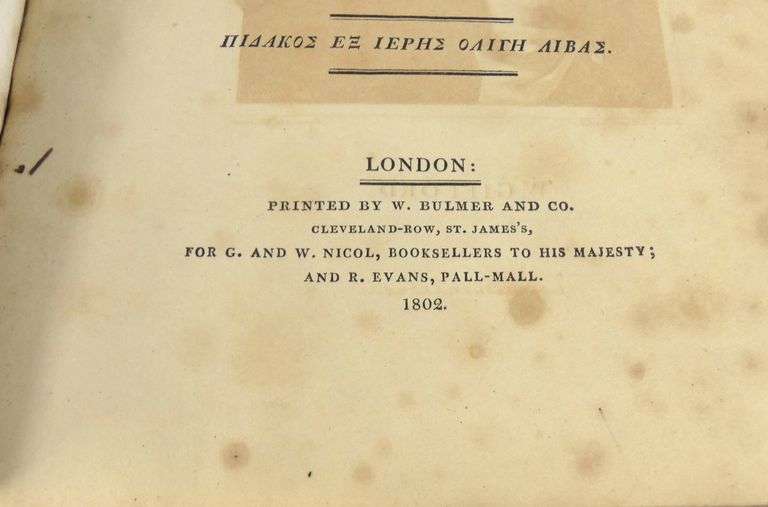 ΠΙΔΑΚΟΣ ΕΞ ΙΕΡΗΣ ΟΛΙΓΗ ΛΙΒΑΣ.

LONDON:

PRINTED BY W. BULMER AND CO.
CLEVELAND-ROW, ST. JAMES'S,
FOR G. AND W. NICOL, BOOKSELLERS TO HIS MAJESTY;
AND R. EVANS, PALL-MALL.
1802.